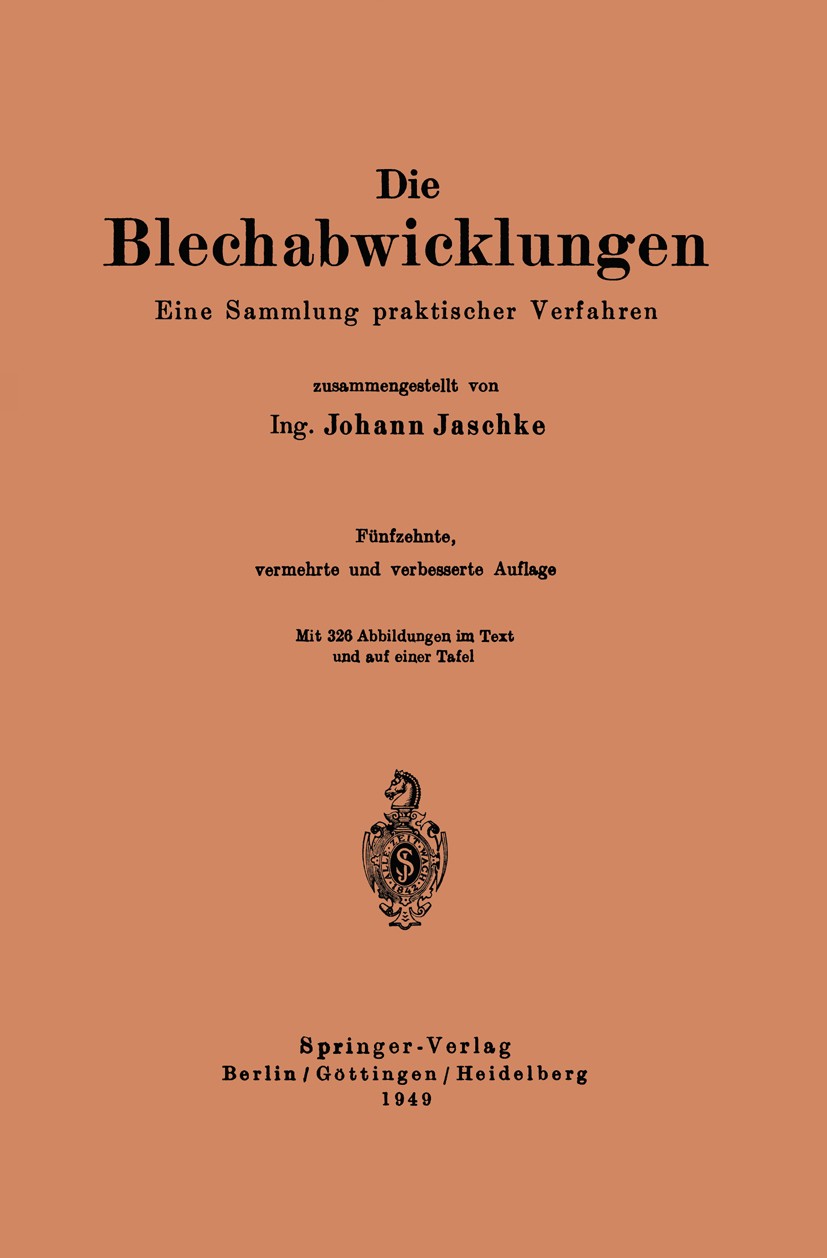 Die
Blechabwicklungen
Eine Sammlung praktischer Verfahren

zusammengestellt von
Ing. Johann Jaschke

Fünfzehnte,
vermehrte und verbesserte Auflage

Mit 326 Abbildungen im Text
und auf einer Tafel

Springer-Verlag
Berlin / Göttingen / Heidelberg
1949